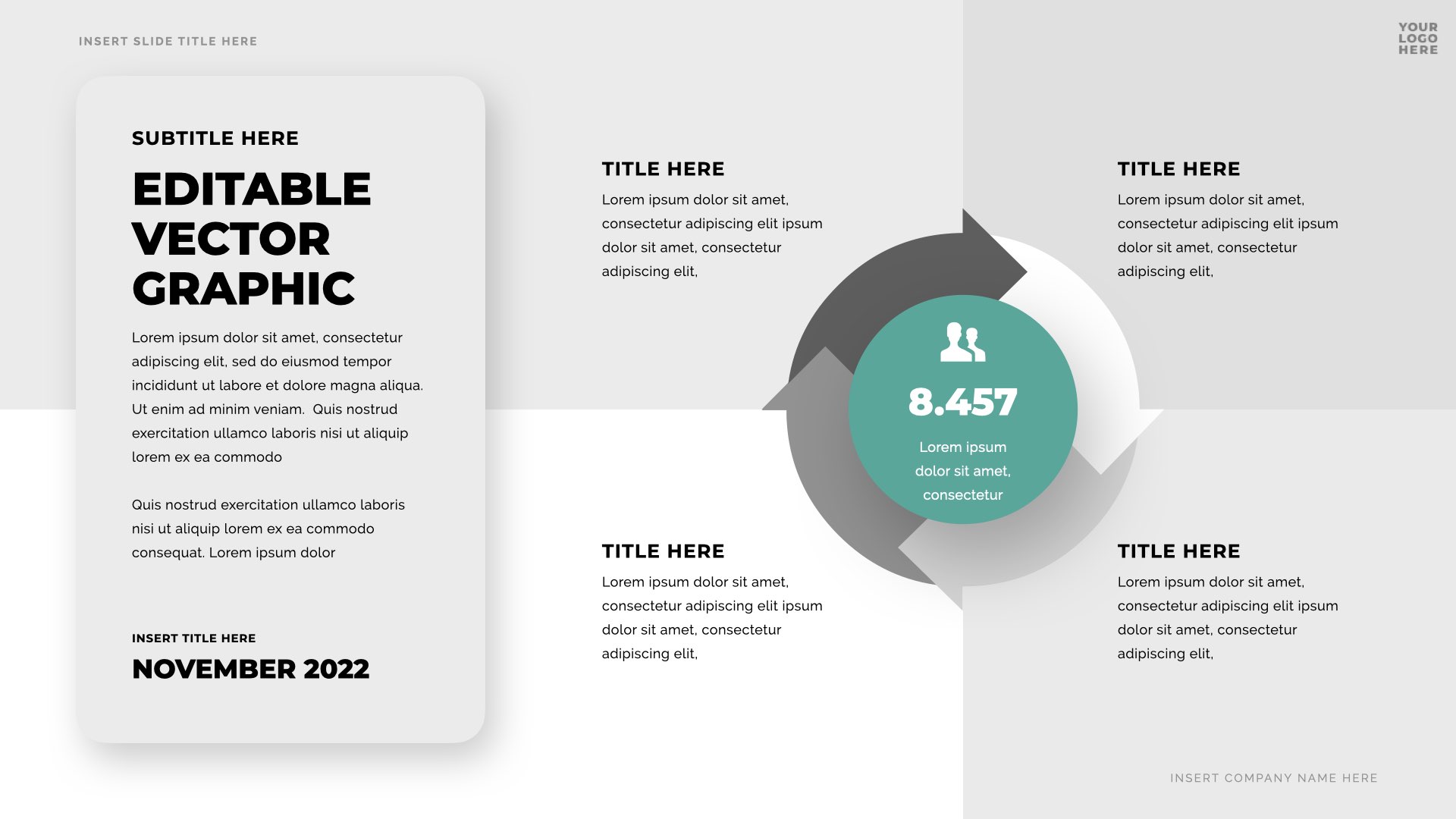 INSERT SLIDE TITLE HERE

YOUR
LOGO
HERE

SUBTITLE HERE

EDITABLE
VECTOR
GRAPHIC

Lorem ipsum dolor sit amet, consectetur adipiscing elit, sed do eiusmod tempor incididunt ut labore et dolore magna aliqua. Ut enim ad minim veniam. Quis nostrud exercitation ullamco laboris nisi ut aliquip lorem ex ea commodo

Quis nostrud exercitation ullamco laboris nisi ut aliquip lorem ex ea commodo consequat. Lorem ipsum dolor

INSERT TITLE HERE

NOVEMBER 2022

TITLE HERE

Lorem ipsum dolor sit amet, consectetur adipiscing elit ipsum dolor sit amet, consectetur adipiscing elit,

TITLE HERE

Lorem ipsum dolor sit amet, consectetur adipiscing elit ipsum dolor sit amet, consectetur adipiscing elit,

8.457

Lorem ipsum dolor sit amet, consectetur

TITLE HERE

Lorem ipsum dolor sit amet, consectetur adipiscing elit ipsum dolor sit amet, consectetur adipiscing elit,

TITLE HERE

Lorem ipsum dolor sit amet, consectetur adipiscing elit ipsum dolor sit amet, consectetur adipiscing elit,

INSERT COMPANY NAME HERE